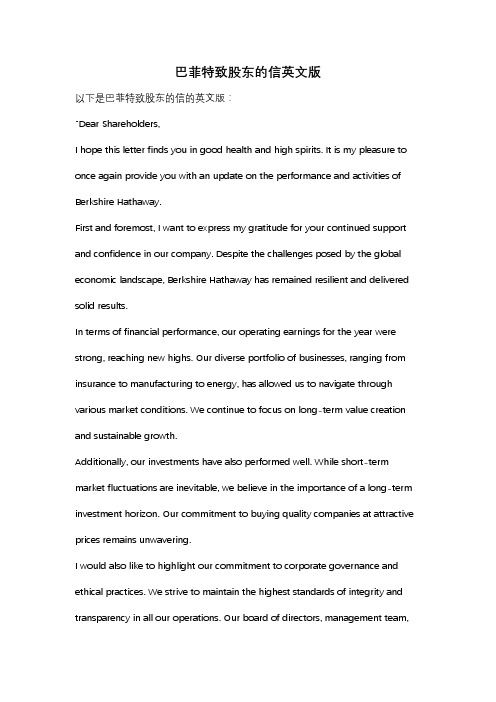 巴菲特致股东的信英文版

以下是巴菲特致股东的信的英文版：

"Dear Shareholders,

I hope this letter finds you in good health and high spirits. It is my pleasure to once again provide you with an update on the performance and activities of Berkshire Hathaway.

First and foremost, I want to express my gratitude for your continued support and confidence in our company. Despite the challenges posed by the global economic landscape, Berkshire Hathaway has remained resilient and delivered solid results.

In terms of financial performance, our operating earnings for the year were strong, reaching new highs. Our diverse portfolio of businesses, ranging from insurance to manufacturing to energy, has allowed us to navigate through various market conditions. We continue to focus on long-term value creation and sustainable growth.

Additionally, our investments have also performed well. While short-term market fluctuations are inevitable, we believe in the importance of a long-term investment horizon. Our commitment to buying quality companies at attractive prices remains unwavering.

I would also like to highlight our commitment to corporate governance and ethical practices. We strive to maintain the highest standards of integrity and transparency in all our operations. Our board of directors, management team,